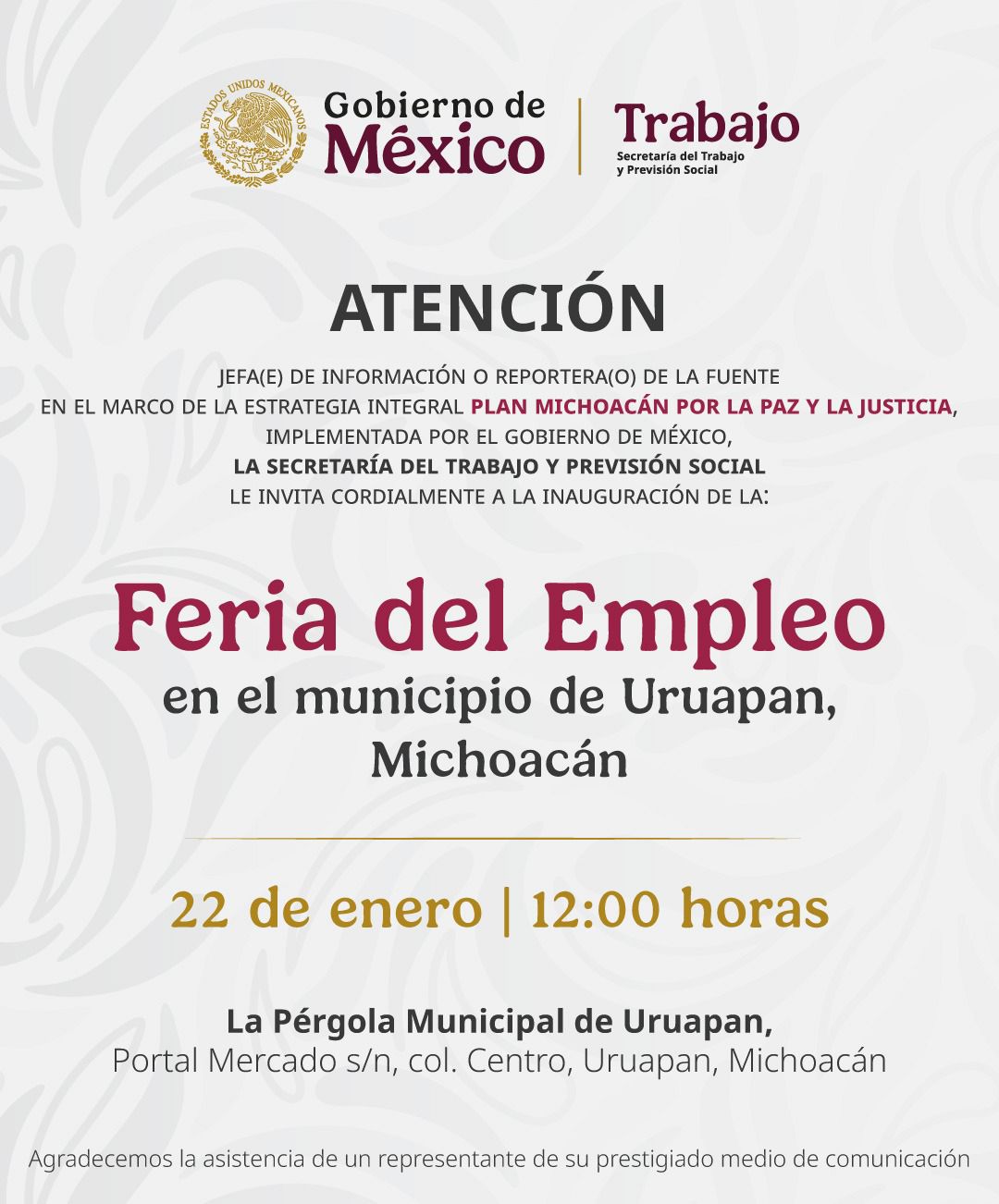 ESTADOS UNIDOS MEXICANOS

Gobierno de
México

Trabajo
Secretaría del Trabajo
y Previsión Social

ATENCIÓN

JEFA(E) DE INFORMACIÓN O REPORTERA(O) DE LA FUENTE
EN EL MARCO DE LA ESTRATEGIA INTEGRAL PLAN MICHOACÁN POR LA PAZ Y LA JUSTICIA,
IMPLEMENTADA POR EL GOBIERNO DE MÉXICO,
LA SECRETARÍA DEL TRABAJO Y PREVISIÓN SOCIAL
LE INVITA CORDIALMENTE A LA INAUGURACIÓN DE LA:

Feria del Empleo
en el municipio de Uruapan,
Michoacán

22 de enero | 12:00 horas

La Pérgola Municipal de Uruapan,
Portal Mercado s/n, col. Centro, Uruapan, Michoacán

Agradecemos la asistencia de un representante de su prestigiado medio de comunicación